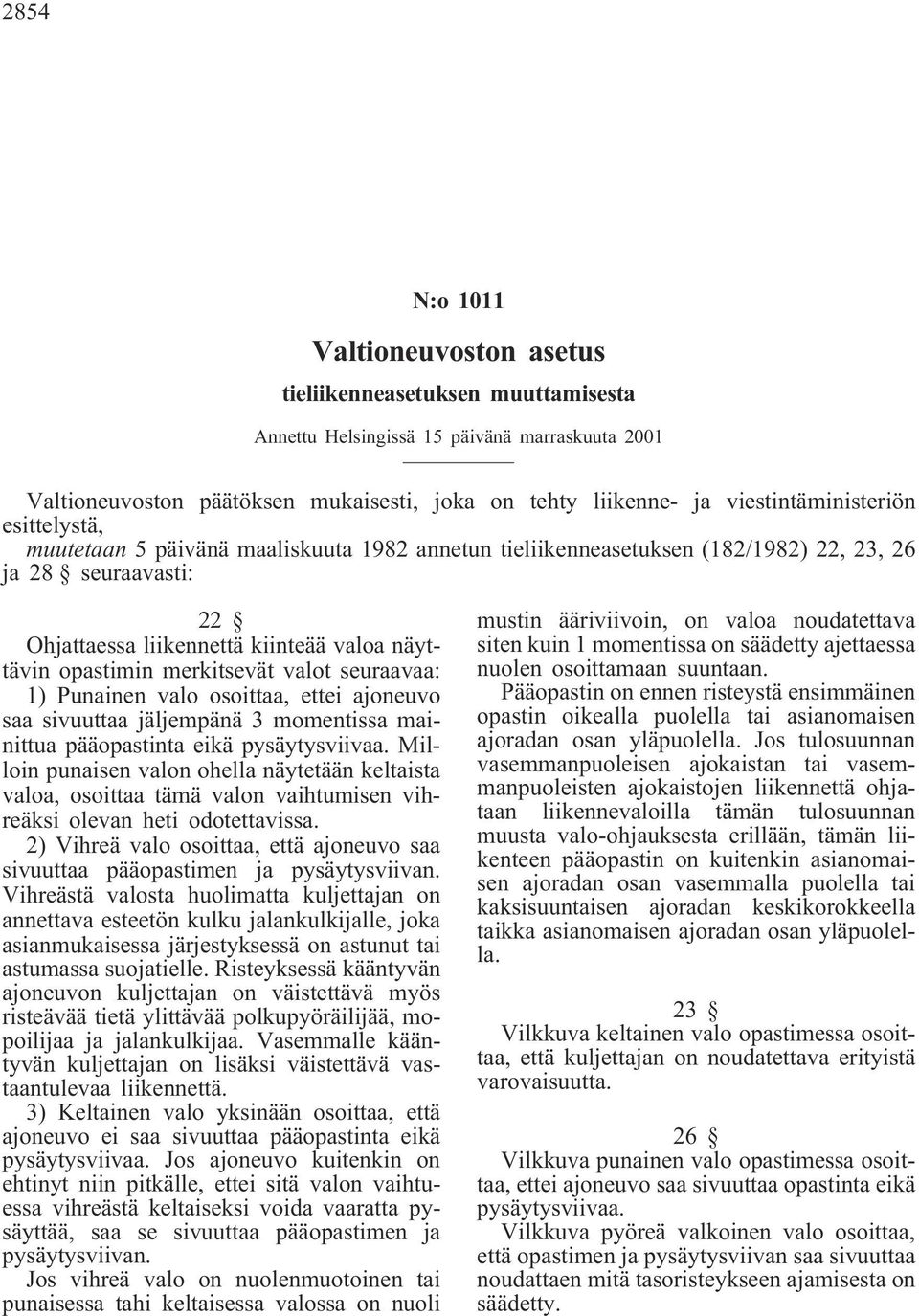 2854

N:o 1011

Valtioneuvoston asetus

tieliikenneasetuksen muuttamisesta

Annettu Helsingissä 15 päivänä marraskuuta 2001

Valtioneuvoston päätöksen mukaisesti, joka on tehty liikenne- ja viestintäministeriön esittelystä,
muutetaan 5 päivänä maaliskuuta 1982 annetun tieliikenneasetuksen (182/1982) 22, 23, 26 ja 28 § seuraavasti:

22 §

Ohjattaessa liikennettä kiinteää valoa näyttävin opastimin merkitsevät valot seuraavaa:
1) Punainen valo osoittaa, ettei ajoneuvo saa sivuuttaa jäljempänä 3 momentissa mainittua pääopastinta eikä pysäytysviivaa. Milloin punaisen valon ohella näytetään keltaista valoa, osoittaa tämä valon vaihtumisen vihreäksi olevan heti odotettavissa.
2) Vihreä valo osoittaa, että ajoneuvo saa sivuuttaa pääopastimen ja pysäytysviivan. Vihreästä valosta huolimatta kuljettajan on annettava esteetön kulku jalankulkijalle, joka asianmukaisessa järjestyksessä on astunut tai astumassa suojatielle. Risteyksessä kääntyvän ajoneuvon kuljettajan on väistettävä myös risteävää tietä ylittävää polkupyöräilijää, mopoilijaa ja jalankulkijaa. Vasemmalle kääntyvän kuljettajan on lisäksi väistettävä vastaantulevaa liikennettä.
3) Keltainen valo yksinään osoittaa, että ajoneuvo ei saa sivuuttaa pääopastinta eikä pysäytysviivaa. Jos ajoneuvo kuitenkin on ehtinyt niin pitkälle, ettei sitä valon vaihtuessa vihreästä keltaiseksi voida vaaratta pysäyttää, saa se sivuuttaa pääopastimen ja pysäytysviivan.
Jos vihreä valo on nuolenmuotoinen tai punaisessa tahi keltaisessa valossa on nuoli mustin ääriviivoin, on valoa noudatettava siten kuin 1 momentissa on säädetty ajettaessa nuolen osoittamaan suuntaan.
Pääopastin on ennen risteystä ensimmäinen opastin oikealla puolella tai asianomaisen ajoradan osan yläpuolella. Jos tulosuunnan vasemmanpuoleisen ajokaistan tai vasemmanpuoleisten ajokaistojen liikennettä ohjataan liikennevaloilla tämän tulosuunnan muusta valo-ohjauksesta erillään, tämän liikenteen pääopastin on kuitenkin asianomaisen ajoradan osan vasemmalla puolella tai kaksisuuntaisen ajoradan keskikorokkeella taikka asianomaisen ajoradan osan yläpuolella.

23 §

Vilkkuva keltainen valo opastimessa osoittaa, että kuljettajan on noudatettava erityistä varovaisuutta.

26 §

Vilkkuva punainen valo opastimessa osoittaa, ettei ajoneuvo saa sivuuttaa opastinta eikä pysäytysviivaa.
Vilkkuva pyöreä valkoinen valo osoittaa, että opastimen ja pysäytysviivan saa sivuuttaa noudattaen mitä tasoristeykseen ajamisesta on säädetty.